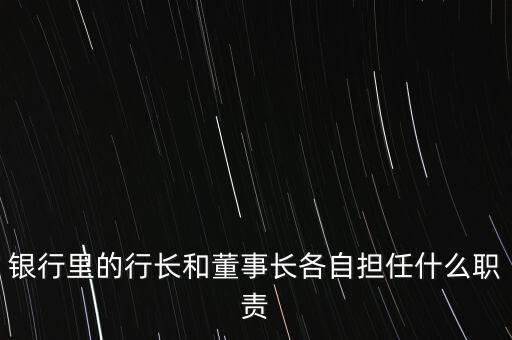 银行里的行长和董事长各自担任什么职责